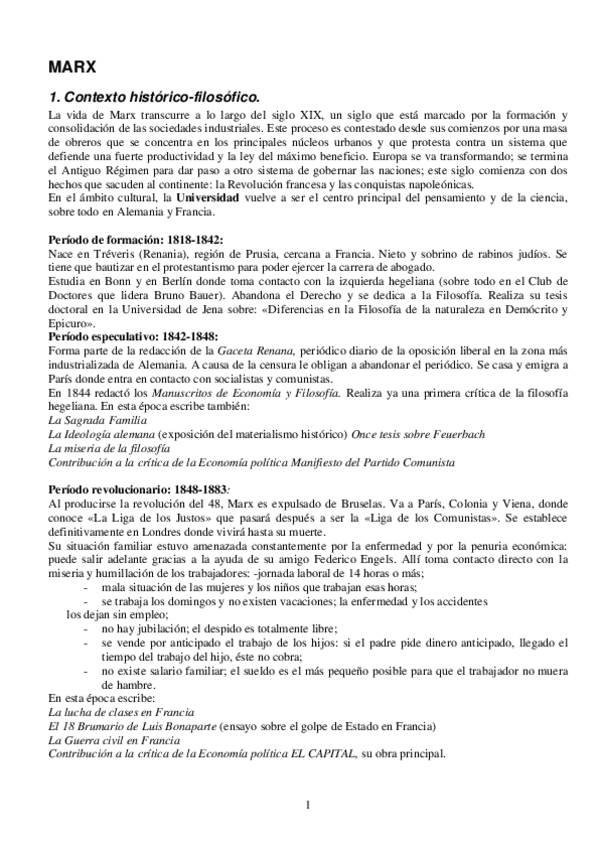 MARX

1. Contexto histórico-filosófico.

La vida de Marx transcurre a lo largo del siglo XIX, un siglo que está marcado por la formación y consolidación de las sociedades industriales. Este proceso es contestado desde sus comienzos por una masa de obreros que se concentra en los principales núcleos urbanos y que protesta contra un sistema que defiende una fuerte productividad y la ley del máximo beneficio. Europa se va transformando; se termina el Antiguo Régimen para dar paso a otro sistema de gobernar las naciones; este siglo comienza con dos hechos que sacuden al continente: la Revolución francesa y las conquistas napoleónicas.
En el ámbito cultural, la Universidad vuelve a ser el centro principal del pensamiento y de la ciencia, sobre todo en Alemania y Francia.

Período de formación: 1818-1842:
Nace en Tréveris (Renania), región de Prusia, cercana a Francia. Nieto y sobrino de rabinos judíos. Se tiene que bautizar en el protestantismo para poder ejercer la carrera de abogado.
Estudia en Bonn y en Berlín donde toma contacto con la izquierda hegeliana (sobre todo en el Club de Doctores que lidera Bruno Bauer). Abandona el Derecho y se dedica a la Filosofía. Realiza su tesis doctoral en la Universidad de Jena sobre: «Diferencias en la Filosofía de la naturaleza en Demócrito y Epicuro».
Período especulativo: 1842-1848:
Forma parte de la redacción de la Gaceta Renana, periódico diario de la oposición liberal en la zona más industrializada de Alemania. A causa de la censura le obligan a abandonar el periódico. Se casa y emigra a París donde entra en contacto con socialistas y comunistas.
En 1844 redactó los Manuscritos de Economía y Filosofía. Realiza ya una primera crítica de la filosofía hegeliana. En esta época escribe también:
La Sagrada Familia
La Ideología alemana (exposición del materialismo histórico) Once tesis sobre Feuerbach
La miseria de la filosofía
Contribución a la crítica de la Economía política Manifiesto del Partido Comunista

Período revolucionario: 1848-1883:
Al producirse la revolución del 48, Marx es expulsado de Bruselas. Va a París, Colonia y Viena, donde conoce «La Liga de los Justos» que pasará después a ser la «Liga de los Comunistas». Se establece definitivamente en Londres donde vivirá hasta su muerte.
Su situación familiar estuvo amenazada constantemente por la enfermedad y por la penuria económica: puede salir adelante gracias a la ayuda de su amigo Federico Engels. Allí toma contacto directo con la miseria y humillación de los trabajadores: -jornada laboral de 14 horas o más;
- mala situación de las mujeres y los niños que trabajan esas horas;
- se trabaja los domingos y no existen vacaciones; la enfermedad y los accidentes los dejan sin empleo;
- no hay jubilación; el despido es totalmente libre;
- se vende por anticipado el trabajo de los hijos: si el padre pide dinero anticipado, llegado el tiempo del trabajo del hijo, éste no cobra;
- no existe salario familiar; el sueldo es el más pequeño posible para que el trabajador no muera de hambre.
En esta época escribe:
La lucha de clases en Francia
El 18 Brumario de Luis Bonaparte (ensayo sobre el golpe de Estado en Francia)
La Guerra civil en Francia
Contribución a la crítica de la Economía política EL CAPITAL, su obra principal.

1